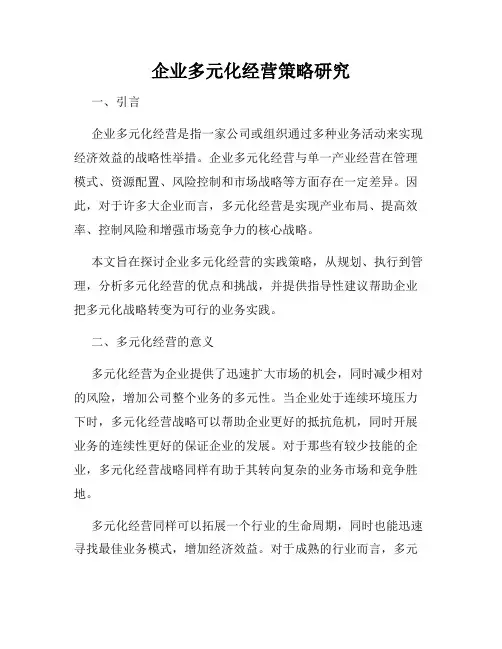 企业多元化经营策略研究

一、引言

企业多元化经营是指一家公司或组织通过多种业务活动来实现经济效益的战略性举措。企业多元化经营与单一产业经营在管理模式、资源配置、风险控制和市场战略等方面存在一定差异。因此，对于许多大企业而言，多元化经营是实现产业布局、提高效率、控制风险和增强市场竞争力的核心战略。

本文旨在探讨企业多元化经营的实践策略，从规划、执行到管理，分析多元化经营的优点和挑战，并提供指导性建议帮助企业把多元化战略转变为可行的业务实践。

二、多元化经营的意义

多元化经营为企业提供了迅速扩大市场的机会，同时减少相对的风险，增加公司整个业务的多元性。当企业处于连续环境压力下时，多元化经营战略可以帮助企业更好的抵抗危机，同时开展业务的连续性更好的保证企业的发展。对于那些有较少技能的企业，多元化经营战略同样有助于其转向复杂的业务市场和竞争胜地。

多元化经营同样可以拓展一个行业的生命周期，同时也能迅速寻找最佳业务模式，增加经济效益。对于成熟的行业而言，多元